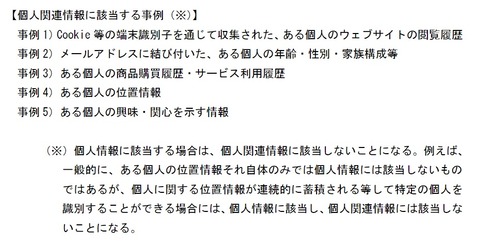 【個人関連情報に該当する事例（※）】
事例 1）Cookie 等の端末識別子を通じて収集された、ある個人のウェブサイトの閲覧履歴
事例 2）メールアドレスに結び付いた、ある個人の年齢・性別・家族構成等
事例 3）ある個人の商品購買履歴・サービス利用履歴
事例 4）ある個人の位置情報
事例 5）ある個人の興味・関心を示す情報

（※）個人情報に該当する場合は、個人関連情報に該当しないことになる。例えば、一般的に、ある個人の位置情報それ自体のみでは個人情報には該当しないものではあるが、個人に関する位置情報が連続的に蓄積される等して特定の個人を識別することができる場合には、個人情報に該当し、個人関連情報には該当しないことになる。